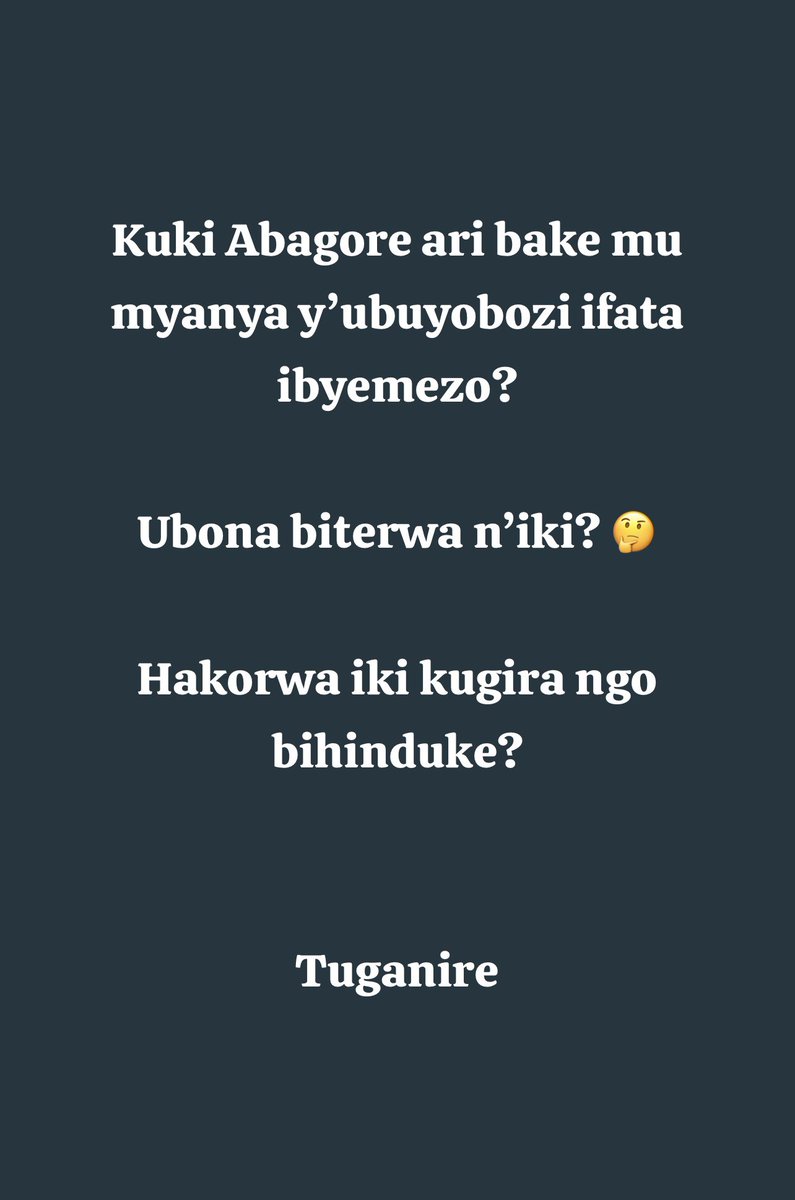 Kuki Abagore ari bake mu myanya y’ubuyobozi ifata ibyemezo?

Ubona biterwa n’iki? 🤔

Hakorwa iki kugira ngo bihinduke?

Tuganire